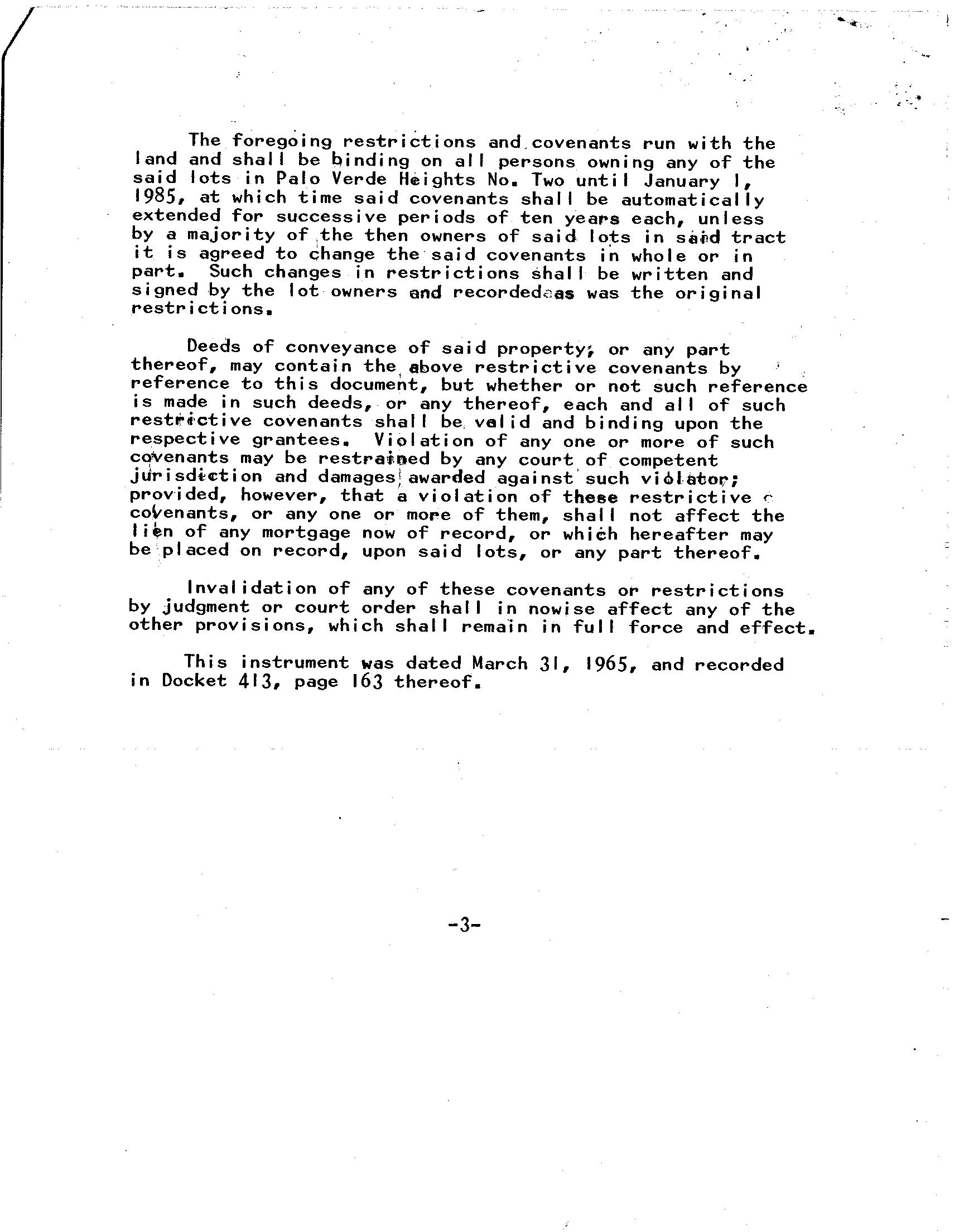 The foregoing restrictions and covenants run with the land and shall be binding on all persons owning any of the said lots in Palo Verde Heights No. Two until January 1, 1985, at which time said covenants shall be automatically extended for successive periods of ten years each, unless by a majority of the then owners of said lots in said tract it is agreed to change the said covenants in whole or in part. Such changes in restrictions shall be written and signed by the lot owners and recorded as was the original restrictions.

Deeds of conveyance of said property, or any part thereof, may contain the above restrictive covenants by reference to this document, but whether or not such reference is made in such deeds, or any thereof, each and all of such restrictive covenants shall be valid and binding upon the respective grantees. Violation of any one or more of such covenants may be restrained by any court of competent jurisdiction and damages awarded against such violator; provided, however, that a violation of these restrictive covenants, or any one or more of them, shall not affect the lien of any mortgage now of record, or which hereafter may be placed on record, upon said lots, or any part thereof.

Invalidation of any of these covenants or restrictions by judgment or court order shall in nowise affect any of the other provisions, which shall remain in full force and effect.

This instrument was dated March 31, 1965, and recorded in Docket 413, page 163 thereof.

-3-